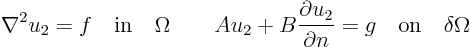 $\nabla^2 u_2 = f \quad \text{in} \quad \Omega \qquad Au_2 + B\frac{\partial u_2}{\partial n} = g \quad \text{on} \quad \delta\Omega$